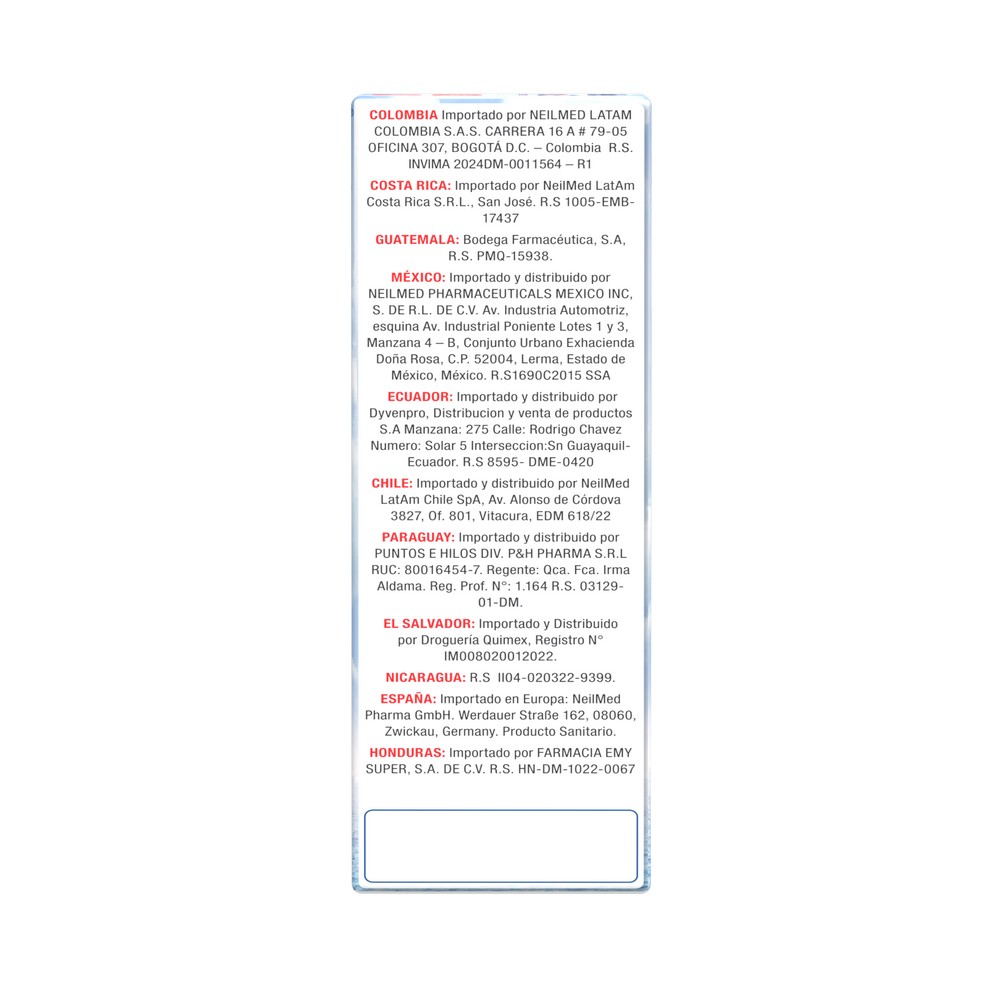 COLOMBIA Importado por NEILMED LATAM COLOMBIA S.A.S. CARRERA 16 A # 79-05 OFICINA 307, BOGOTÁ D.C. – Colombia R.S. INVIMA 2024DM-0011564 – R1

COSTA RICA: Importado por NeilMed LatAm Costa Rica S.R.L., San José. R.S 1005-EMB-17437

GUATEMALA: Bodega Farmacéutica, S.A, R.S. PMQ-15938.

MÉXICO: Importado y distribuido por NEILMED PHARMACEUTICALS MEXICO INC, S. DE R.L. DE C.V. Av. Industria Automotriz, esquina Av. Industrial Poniente Lotes 1 y 3, Manzana 4 – B, Conjunto Urbano Exhacienda Doña Rosa, C.P. 52004, Lerma, Estado de México, México. R.S1690C2015 SSA

ECUADOR: Importado y distribuido por Dyvenpro, Distribucion y venta de productos S.A Manzana: 275 Calle: Rodrigo Chavez Numero: Solar 5 Interseccion:Sn Guayaquil-Ecuador. R.S 8595- DME-0420

CHILE: Importado y distribuido por NeilMed LatAm Chile SpA, Av. Alonso de Córdova 3827, Of. 801, Vitacura, EDM 618/22

PARAGUAY: Importado y distribuido por PUNTOS E HILOS DIV. P&H PHARMA S.R.L RUC: 80016454-7. Regente: Qca. Fca. Irma Aldama. Reg. Prof. N°: 1.164 R.S. 03129-01-DM.

EL SALVADOR: Importado y Distribuido por Droguería Quimex, Registro N° IM008020012022.

NICARAGUA: R.S II04-020322-9399.

ESPAÑA: Importado en Europa: NeilMed Pharma GmbH. Werdauer Straße 162, 08060, Zwickau, Germany. Producto Sanitario.

HONDURAS: Importado por FARMACIA EMY SUPER, S.A. DE C.V. R.S. HN-DM-1022-0067